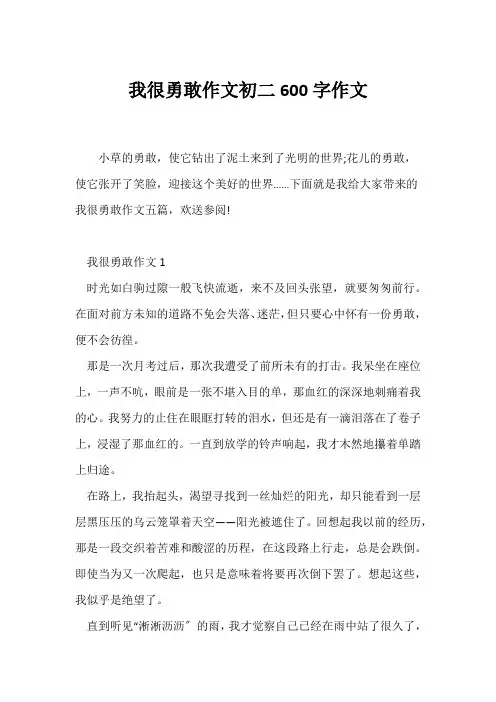 我很勇敢作文初二 600 字作文

小草的勇敢，使它钻出了泥土来到了光明的世界;花儿的勇敢，使它张开了笑脸，迎接这个美好的世界......下面就是我给大家带来的我很勇敢作文五篇，欢送参阅!

我很勇敢作文 1

时光如白驹过隙一般飞快流逝，来不及回头张望，就要匆匆前行。在面对前方未知的道路不免会失落、迷茫，但只要心中怀有一份勇敢，便不会彷徨。

那是一次月考过后，那次我遭受了前所未有的打击。我呆坐在座位上，一声不吭，眼前是一张不堪入目的单，那血红的深深地刺痛着我的心。我努力的止住在眼眶打转的泪水，但还是有一滴泪落在了卷子上，浸湿了那血红的。一直到放学的铃声响起，我才木然地攥着单踏上归途。

在路上，我抬起头，渴望寻找到一丝灿烂的阳光，却只能看到一层层黑压压的乌云笼罩着天空——阳光被遮住了。回想起我以前的经历，那是一段交织着苦难和酸涩的历程，在这段路上行走，总是会跌倒。即使当为又一次爬起，也只是意味着将要再次倒下罢了。想起这些，我似乎是绝望了。

直到听见“淅淅沥沥”的雨，我才觉察自己已经在雨中站了很久了，